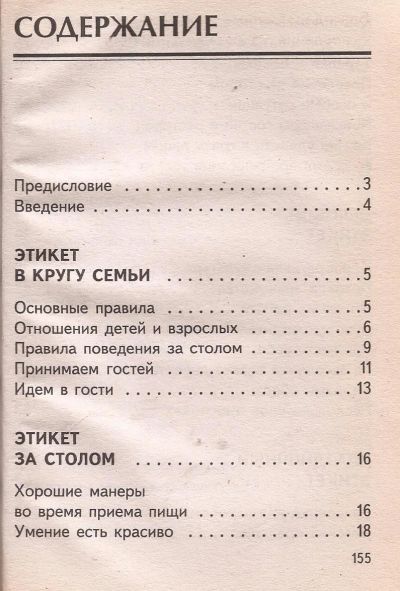 СОДЕРЖАНИЕ

Предисловие 3
Введение 4

ЭТИКЕТ
В КРУГУ СЕМЬИ 5

Основные правила 5
Отношения детей и взрослых 6
Правила поведения за столом 9
Принимаем гостей 11
Идем в гости 13

ЭТИКЕТ
ЗА СТОЛОМ 16

Хорошие манеры
во время приема пищи 16
Умение есть красиво 18

155